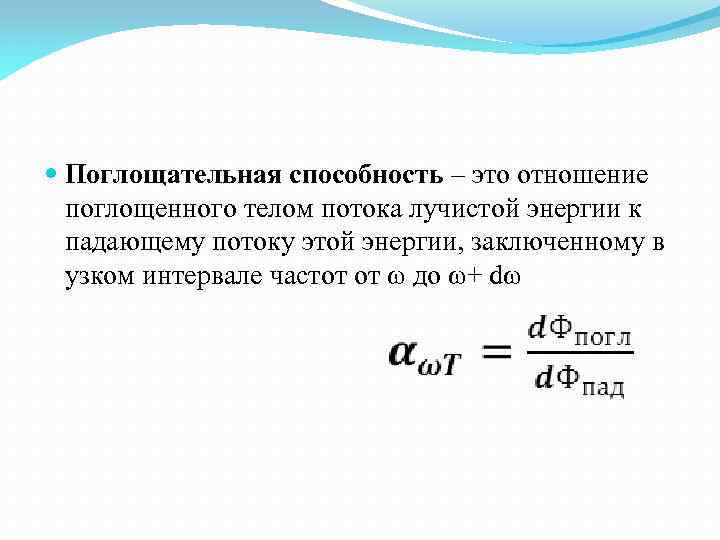 • Поглощательная способность – это отношение поглощенного телом потока лучистой энергии к падающему потоку этой энергии, заключенному в узком интервале частот от ω до ω+ dω

$\alpha_{\omega T} = \frac{d\Phi_{погл}}{d\Phi_{пад}}$